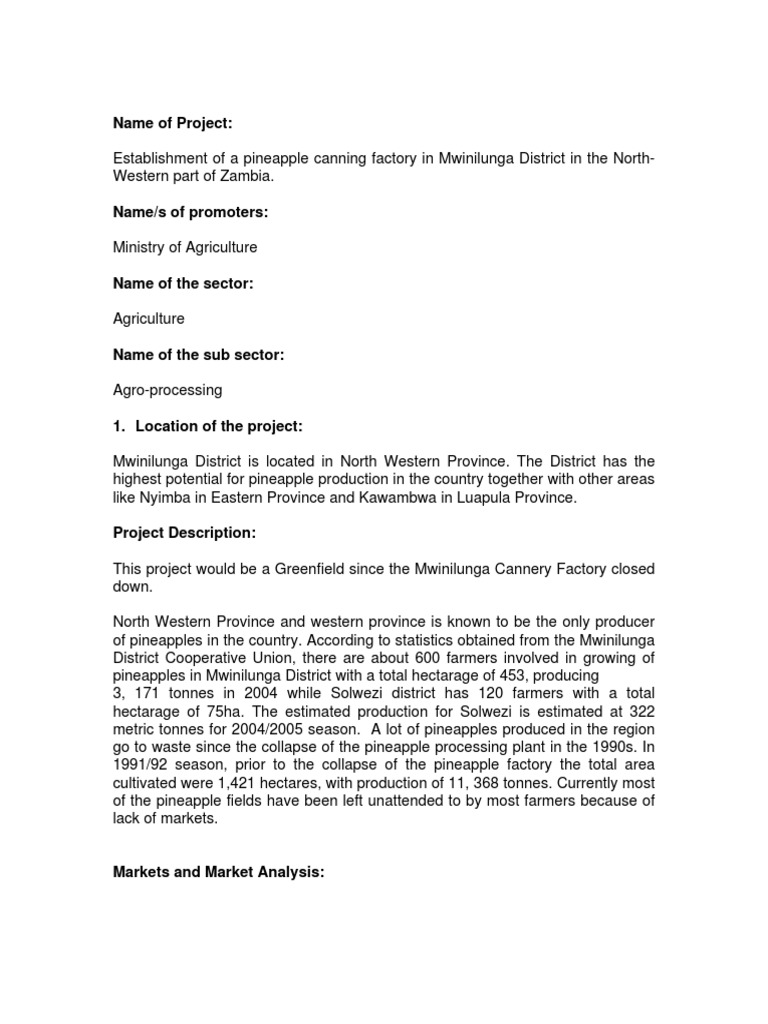 Name of Project:

Establishment of a pineapple canning factory in Mwinilunga District in the North-Western part of Zambia.

Name/s of promoters:

Ministry of Agriculture

Name of the sector:

Agriculture

Name of the sub sector:

Agro-processing

1. Location of the project:

Mwinilunga District is located in North Western Province. The District has the highest potential for pineapple production in the country together with other areas like Nyimba in Eastern Province and Kawambwa in Luapula Province.

Project Description:

This project would be a Greenfield since the Mwinilunga Cannery Factory closed down.

North Western Province and western province is known to be the only producer of pineapples in the country. According to statistics obtained from the Mwinilunga District Cooperative Union, there are about 600 farmers involved in growing of pineapples in Mwinilunga District with a total hectarage of 453, producing 3, 171 tonnes in 2004 while Solwezi district has 120 farmers with a total hectarage of 75ha. The estimated production for Solwezi is estimated at 322 metric tonnes for 2004/2005 season. A lot of pineapples produced in the region go to waste since the collapse of the pineapple processing plant in the 1990s. In 1991/92 season, prior to the collapse of the pineapple factory the total area cultivated were 1,421 hectares, with production of 11, 368 tonnes. Currently most of the pineapple fields have been left unattended to by most farmers because of lack of markets.

Markets and Market Analysis: